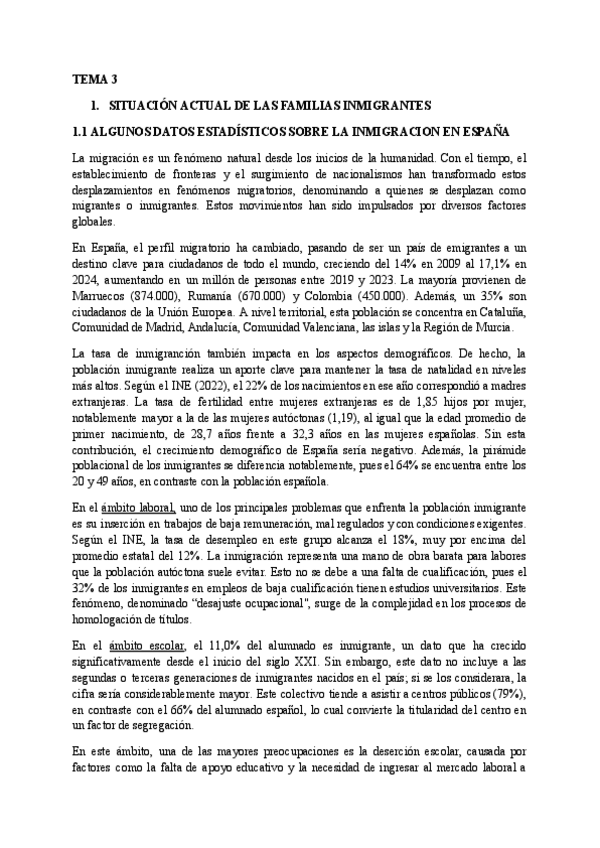 TEMA 3

1. SITUACIÓN ACTUAL DE LAS FAMILIAS INMIGRANTES

1.1 ALGUNOS DATOS ESTADÍSTICOS SOBRE LA INMIGRACION EN ESPAÑA

La migración es un fenómeno natural desde los inicios de la humanidad. Con el tiempo, el establecimiento de fronteras y el surgimiento de nacionalismos han transformado estos desplazamientos en fenómenos migratorios, denominando a quienes se desplazan como migrantes o inmigrantes. Estos movimientos han sido impulsados por diversos factores globales.

En España, el perfil migratorio ha cambiado, pasando de ser un país de emigrantes a un destino clave para ciudadanos de todo el mundo, creciendo del 14% en 2009 al 17,1% en 2024, aumentando en un millón de personas entre 2019 y 2023. La mayoría provienen de Marruecos (874.000), Rumanía (670.000) y Colombia (450.000). Además, un 35% son ciudadanos de la Unión Europea. A nivel territorial, esta población se concentra en Cataluña, Comunidad de Madrid, Andalucía, Comunidad Valenciana, las islas y la Región de Murcia.

La tasa de inmigranción también impacta en los aspectos demográficos. De hecho, la población inmigrante realiza un aporte clave para mantener la tasa de natalidad en niveles más altos. Según el INE (2022), el 22% de los nacimientos en ese año correspondió a madres extranjeras. La tasa de fertilidad entre mujeres extranjeras es de 1,85 hijos por mujer, notablemente mayor a la de las mujeres autóctonas (1,19), al igual que la edad promedio de primer nacimiento, de 28,7 años frente a 32,3 años en las mujeres españolas. Sin esta contribución, el crecimiento demográfico de España sería negativo. Además, la pirámide poblacional de los inmigrantes se diferencia notablemente, pues el 64% se encuentra entre los 20 y 49 años, en contraste con la población española.

En el ámbito laboral, uno de los principales problemas que enfrenta la población inmigrante es su inserción en trabajos de baja remuneración, mal regulados y con condiciones exigentes. Según el INE, la tasa de desempleo en este grupo alcanza el 18%, muy por encima del promedio estatal del 12%. La inmigración representa una mano de obra barata para labores que la población autóctona suele evitar. Esto no se debe a una falta de cualificación, pues el 32% de los inmigrantes en empleos de baja cualificación tienen estudios universitarios. Este fenómeno, denominado "desajuste ocupacional", surge de la complejidad en los procesos de homologación de títulos.

En el ámbito escolar, el 11,0% del alumnado es inmigrante, un dato que ha crecido significativamente desde el inicio del siglo XXI. Sin embargo, este dato no incluye a las segundas o terceras generaciones de inmigrantes nacidos en el país; si se los considerara, la cifra sería considerablemente mayor. Este colectivo tiende a asistir a centros públicos (79%), en contraste con el 66% del alumnado español, lo cual convierte la titularidad del centro en un factor de segregación.

En este ámbito, una de las mayores preocupaciones es la deserción escolar, causada por factores como la falta de apoyo educativo y la necesidad de ingresar al mercado laboral a